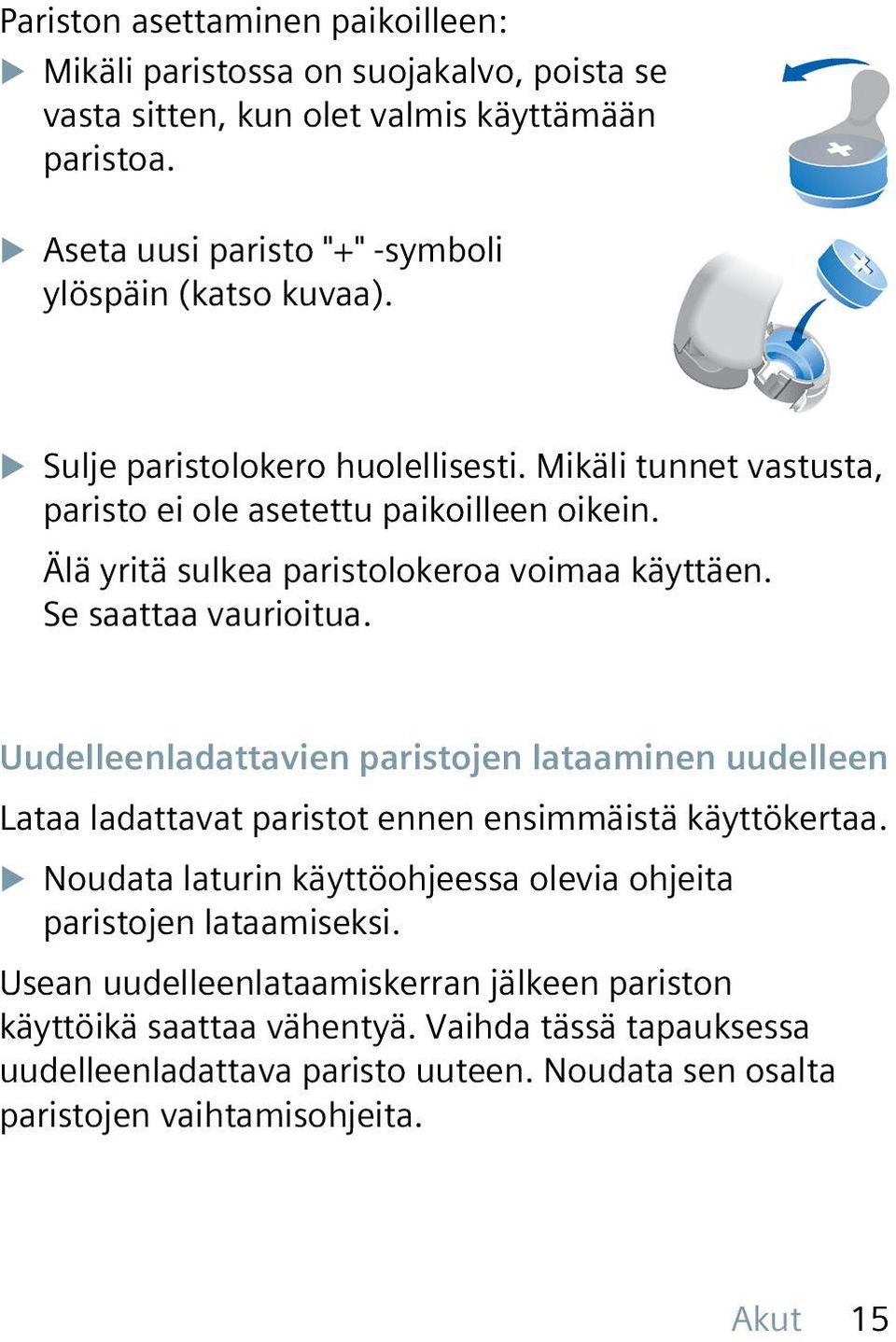 Pariston asettaminen paikoilleen:

▶ Mikäli paristossa on suojakalvo, poista se vasta sitten, kun olet valmis käyttämään paristoa.

▶ Aseta uusi paristo "+" -symboli ylöspäin (katso kuvaa).

▶ Sulje paristolokero huolellisesti. Mikäli tunnet vastusta, paristo ei ole asetettu paikoilleen oikein.

Älä yritä sulkea paristolokeroa voimaa käyttäen. Se saattaa vaurioitua.

Uudelleenladattavien paristojen lataaminen uudelleen

Lataa ladattavat paristot ennen ensimmäistä käyttökertaa.

▶ Noudata laturin käyttöohjeessa olevia ohjeita paristojen lataamiseksi.

Usean uudelleenlataamiskerran jälkeen pariston käyttöikä saattaa vähentyä. Vaihda tässä tapauksessa uudelleenladattava paristo uuteen. Noudata sen osalta paristojen vaihtamisohjeita.

Akut 15